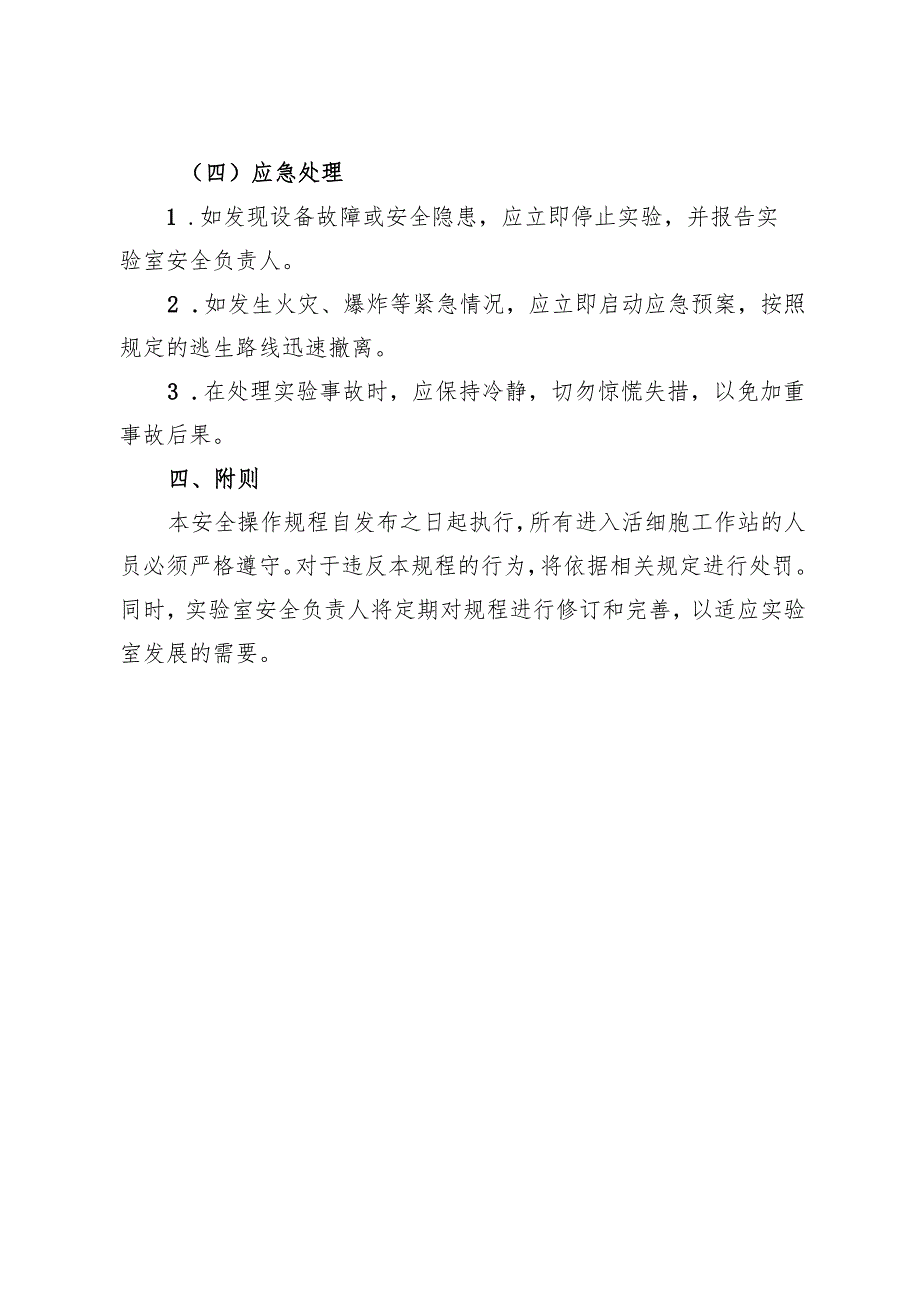 （四）应急处理

1．如发现设备故障或安全隐患，应立即停止实验，并报告实验室安全负责人。

2．如发生火灾、爆炸等紧急情况，应立即启动应急预案，按照规定的逃生路线迅速撤离。

3．在处理实验事故时，应保持冷静，切勿惊慌失措，以免加重事故后果。

四、附则

本安全操作规程自发布之日起执行，所有进入活细胞工作站的人员必须严格遵守。对于违反本规程的行为，将依据相关规定进行处罚。同时，实验室安全负责人将定期对规程进行修订和完善，以适应实验室发展的需要。